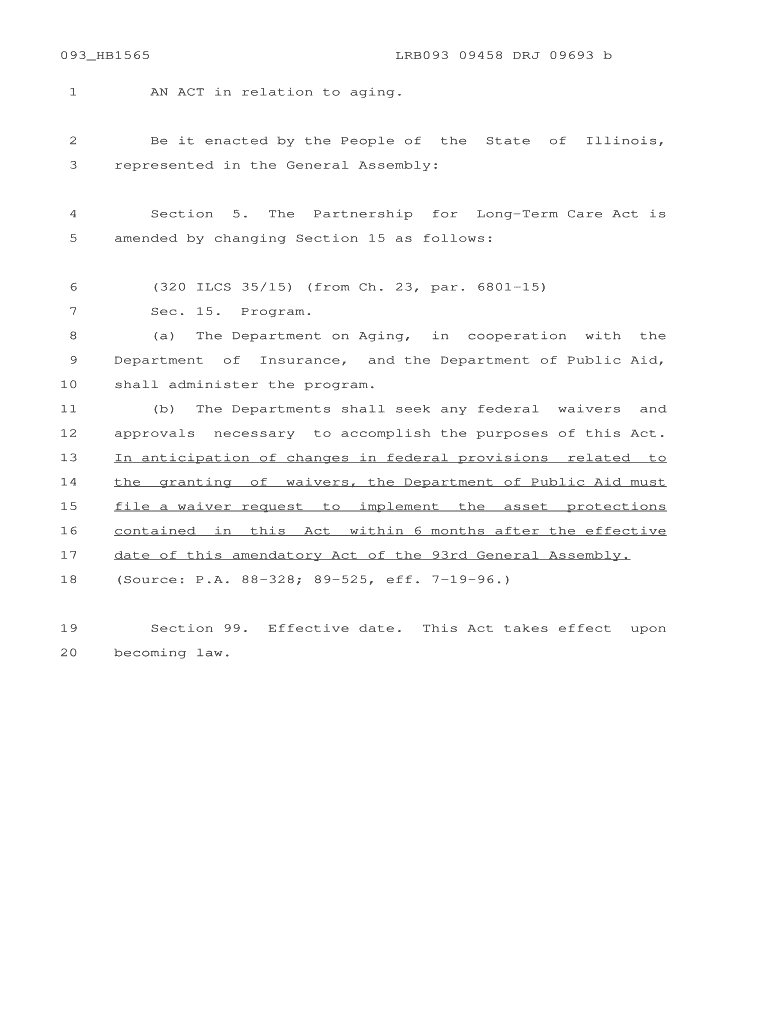 093_HB1565 LRB093 09458 DRJ 09693 b

1 AN ACT in relation to aging.

2 Be it enacted by the People of the State of Illinois,
3 represented in the General Assembly:

4 Section 5. The Partnership for Long-Term Care Act is
5 amended by changing Section 15 as follows:

6 (320 ILCS 35/15) (from Ch. 23, par. 6801-15)
7 Sec. 15. Program.
8 (a) The Department on Aging, in cooperation with the
9 Department of Insurance, and the Department of Public Aid,
10 shall administer the program.
11 (b) The Departments shall seek any federal waivers and
12 approvals necessary to accomplish the purposes of this Act.
13 In anticipation of changes in federal provisions related to
14 the granting of waivers, the Department of Public Aid must
15 file a waiver request to implement the asset protections
16 contained in this Act within 6 months after the effective
17 date of this amendatory Act of the 93rd General Assembly.
18 (Source: P.A. 88-328; 89-525, eff. 7-19-96.)

19 Section 99. Effective date. This Act takes effect upon
20 becoming law.